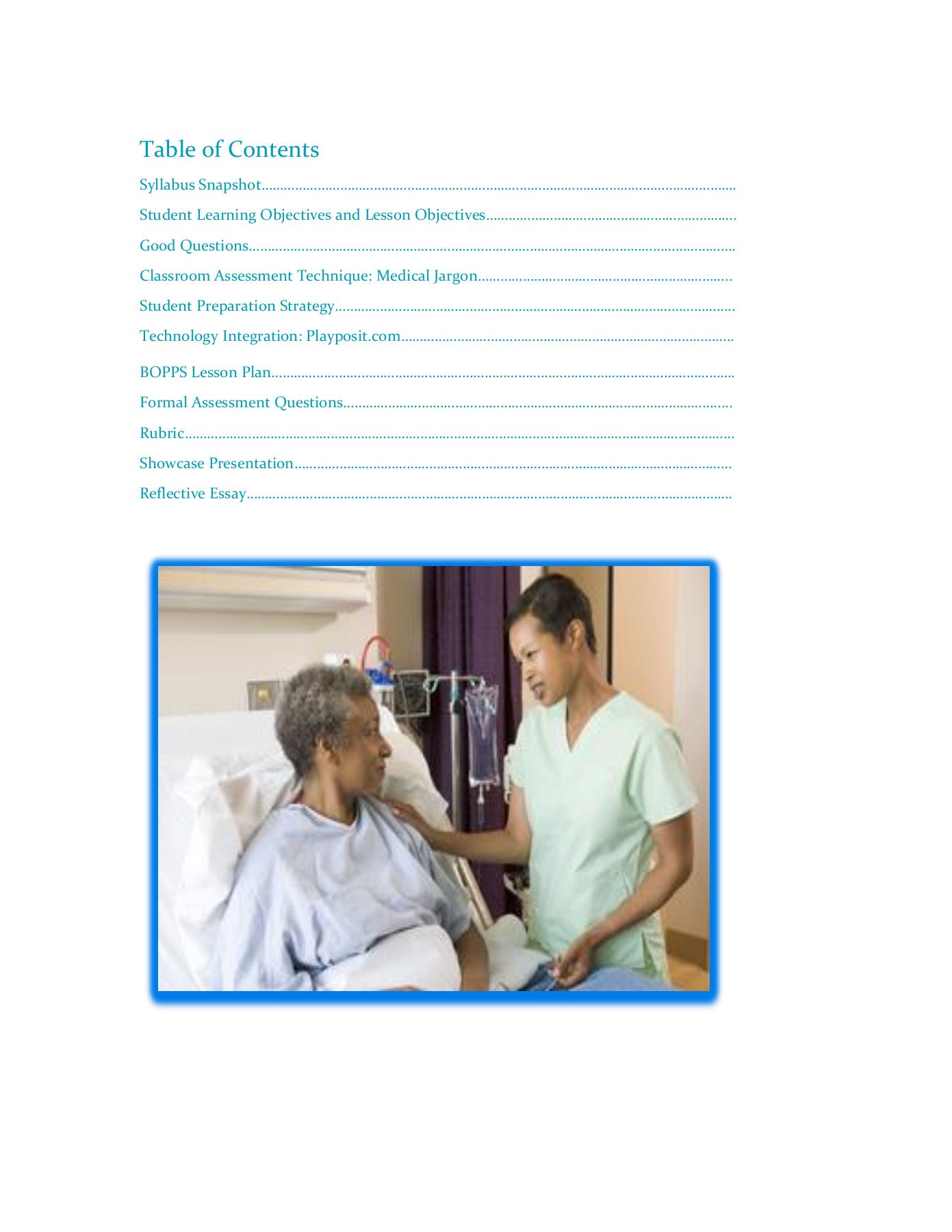 Table of Contents

Syllabus Snapshot

Student Learning Objectives and Lesson Objectives

Good Questions

Classroom Assessment Technique: Medical Jargon

Student Preparation Strategy

Technology Integration: Playposit.com

BOPPS Lesson Plan

Formal Assessment Questions

Rubric

Showcase Presentation

Reflective Essay